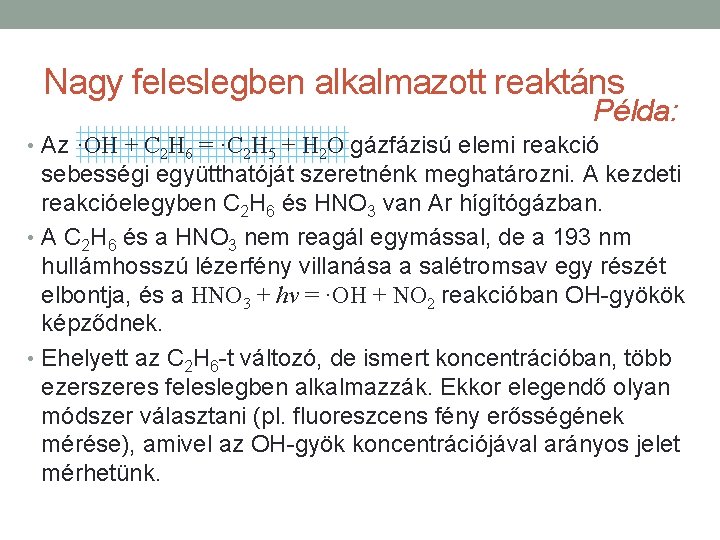 Nagy feleslegben alkalmazott reaktáns

Példa:

• Az $\cdot OH + C_2H_6 = \cdot C_2H_5 + H_2O$ gázfázisú elemi reakció sebességi együtthatóját szeretnénk meghatározni. A kezdeti reakcióelegyben $C_2H_6$ és $HNO_3$ van Ar hígítógázban.

• A $C_2H_6$ és a $HNO_3$ nem reagál egymással, de a 193 nm hullámhosszú lézerfény villanása a salétromsav egy részét elbontja, és a $HNO_3 + h\nu = \cdot OH + NO_2$ reakcióban OH-gyökök képződnek.

• Ehelyett az $C_2H_6$-t változó, de ismert koncentrációban, több ezerszeres feleslegben alkalmazzák. Ekkor elegendő olyan módszer választani (pl. fluoreszcens fény erősségének mérése), amivel az OH-gyök koncentrációjával arányos jelet mérhetünk.